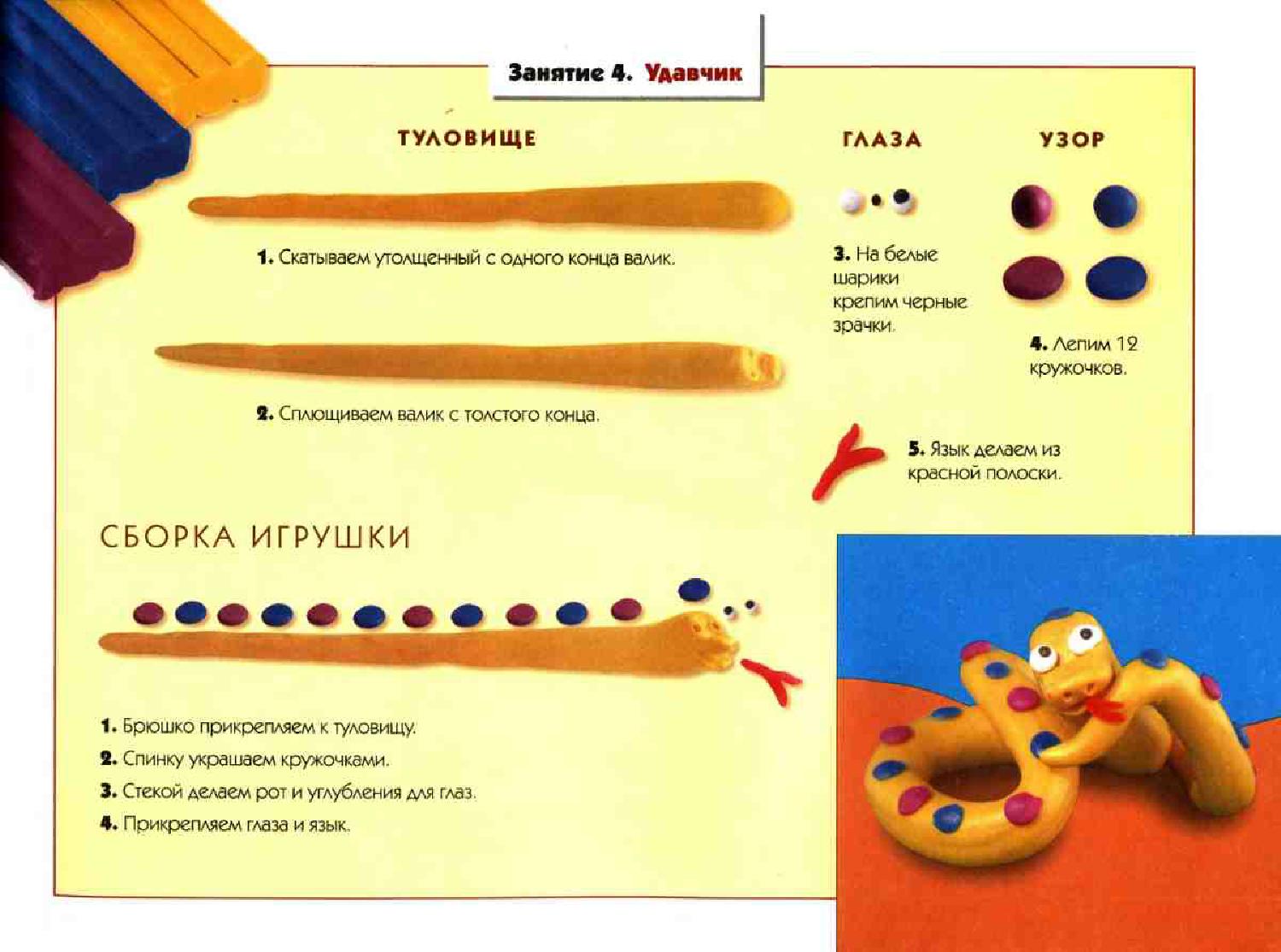 Занятие 4. Удавчик

ТУЛОВИЩЕ

1. Скатываем утолщенный с одного конца валик.

2. Сплющиваем валик с толстого конца.

ГЛАЗА

3. На белые шарики крепим черные зрачки.

УЗОР

4. Лепим 12 кружочков.

5. Язык делаем из красной полоски.

СБОРКА ИГРУШКИ

1. Брюшко прикрепляем к туловищу.
2. Спинку украшаем кружочками.
3. Стекой делаем рот и углубления для глаз.
4. Прикрепляем глаза и язык.